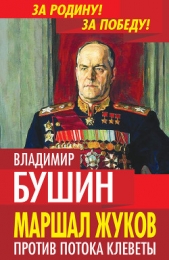 ЗА РОДИНУ!
ЗА ПОБЕДУ!

ВЛАДИМИР
БУШИН

МАРШАЛ ЖУКОВ
ПРОТИВ ПОТОКА КЛЕВЕТЫ